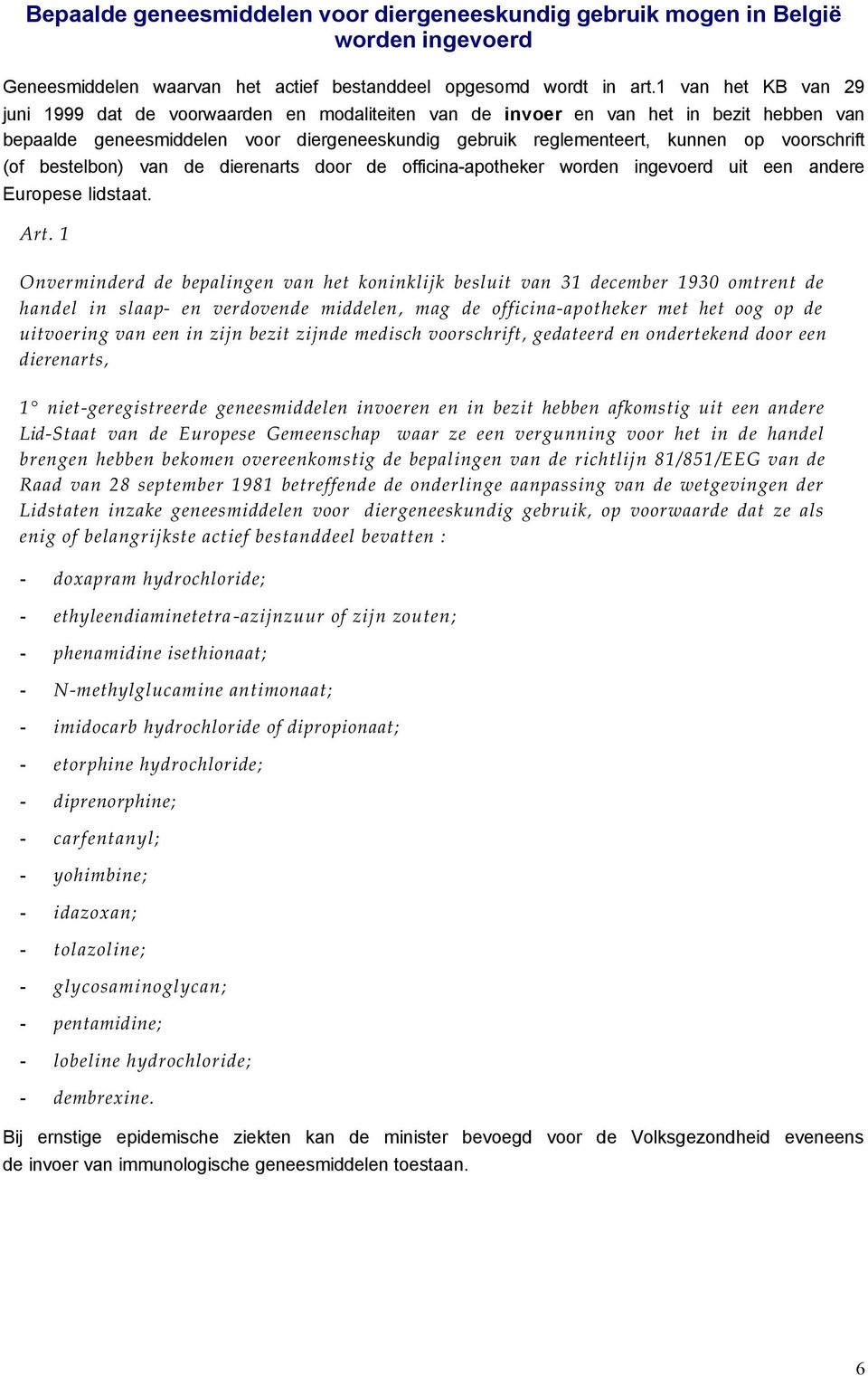 Bepaalde geneesmiddelen voor diergeneeskundig gebruik mogen in België worden ingevoerd

Geneesmiddelen waarvan het actief bestanddeel opgesomd wordt in art.1 van het KB van 29 juni 1999 dat de voorwaarden en modaliteiten van de invoer en van het in bezit hebben van bepaalde geneesmiddelen voor diergeneeskundig gebruik reglementeert, kunnen op voorschrift (of bestelbon) van de dierenarts door de officina-apotheker worden ingevoerd uit een andere Europese lidstaat.

Art. 1

Onverminderd de bepalingen van het koninklijk besluit van 31 december 1930 omtrent de handel in slaap- en verdovende middelen, mag de officina-apotheker met het oog op de uitvoering van een in zijn bezit zijnde medisch voorschrift, gedateerd en ondertekend door een dierenarts,

1° niet-geregistreerde geneesmiddelen invoeren en in bezit hebben afkomstig uit een andere Lid-Staat van de Europese Gemeenschap waar ze een vergunning voor het in de handel brengen hebben bekomen overeenkomstig de bepalingen van de richtlijn 81/851/EEG van de Raad van 28 september 1981 betreffende de onderlinge aanpassing van de wetgevingen der Lidstaten inzake geneesmiddelen voor diergeneeskundig gebruik, op voorwaarde dat ze als enig of belangrijkste actief bestanddeel bevatten :

- doxapram hydrochloride;
- ethyleendiaminetetra-azijnzuur of zijn zouten;
- phenamidine isethionaat;
- N-methylglucamine antimonaat;
- imidocarb hydrochloride of dipropionaat;
- etorphine hydrochloride;
- diprenorphine;
- carfentanyl;
- yohimbine;
- idazoxan;
- tolazoline;
- glycosaminoglycan;
- pentamidine;
- lobeline hydrochloride;
- dembrexine.

Bij ernstige epidemische ziekten kan de minister bevoegd voor de Volksgezondheid eveneens de invoer van immunologische geneesmiddelen toestaan.

6